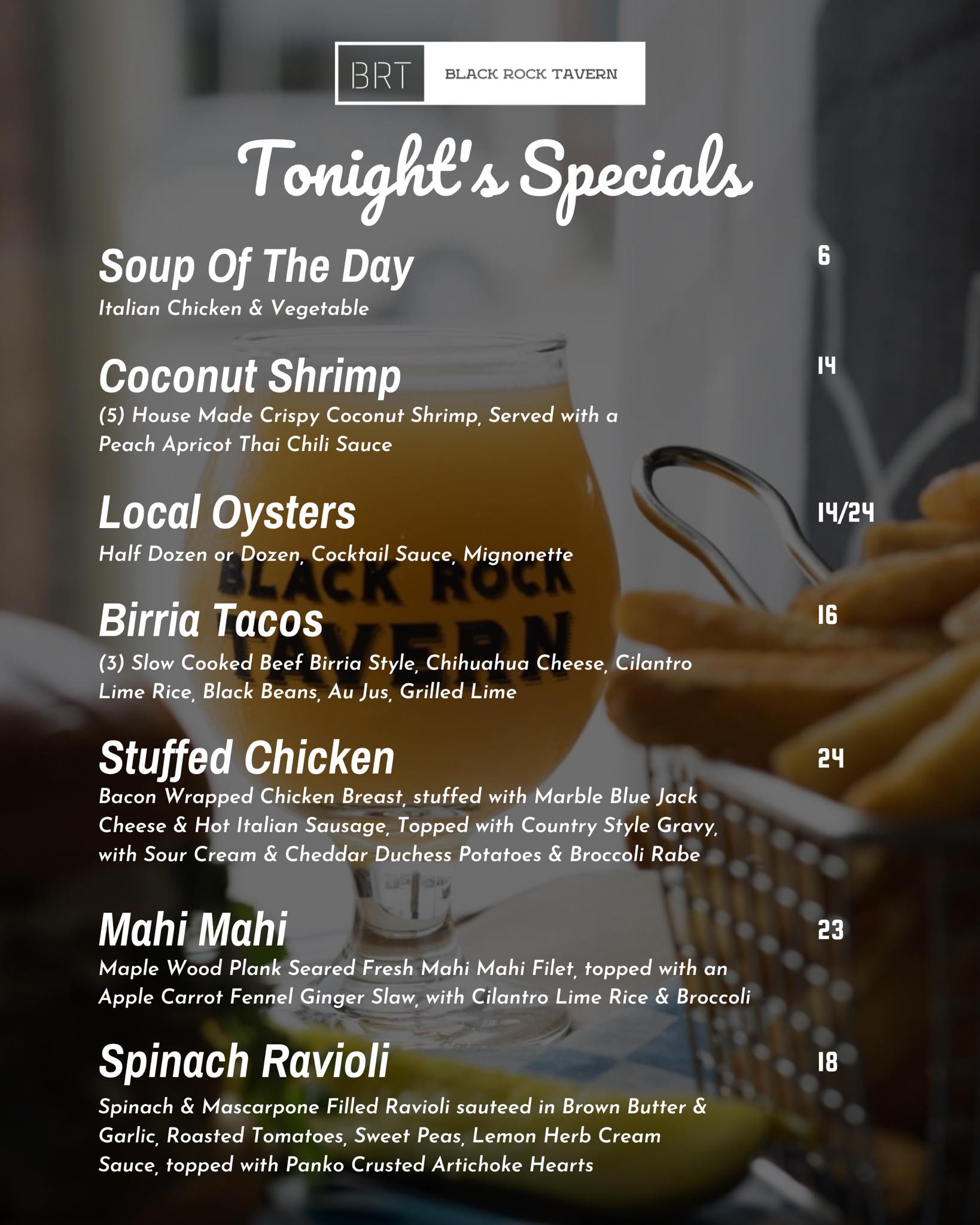 BRT BLACK ROCK TAVERN

Tonight's Specials

Soup Of The Day
6
Italian Chicken & Vegetable

Coconut Shrimp
14
(5) House Made Crispy Coconut Shrimp, Served with a Peach Apricot Thai Chili Sauce

Local Oysters
14/24
Half Dozen or Dozen, Cocktail Sauce, Mignonette

Birria Tacos
16
(3) Slow Cooked Beef Birria Style, Chihuahua Cheese, Cilantro Lime Rice, Black Beans, Au Jus, Grilled Lime

Stuffed Chicken
24
Bacon Wrapped Chicken Breast, stuffed with Marble Blue Jack Cheese & Hot Italian Sausage, Topped with Country Style Gravy, with Sour Cream & Cheddar Duchess Potatoes & Broccoli Rabe

Mahi Mahi
23
Maple Wood Plank Seared Fresh Mahi Mahi Filet, topped with an Apple Carrot Fennel Ginger Slaw, with Cilantro Lime Rice & Broccoli

Spinach Ravioli
18
Spinach & Mascarpone Filled Ravioli sauteed in Brown Butter & Garlic, Roasted Tomatoes, Sweet Peas, Lemon Herb Cream Sauce, topped with Panko Crusted Artichoke Hearts

BLACK ROCK TAVERN